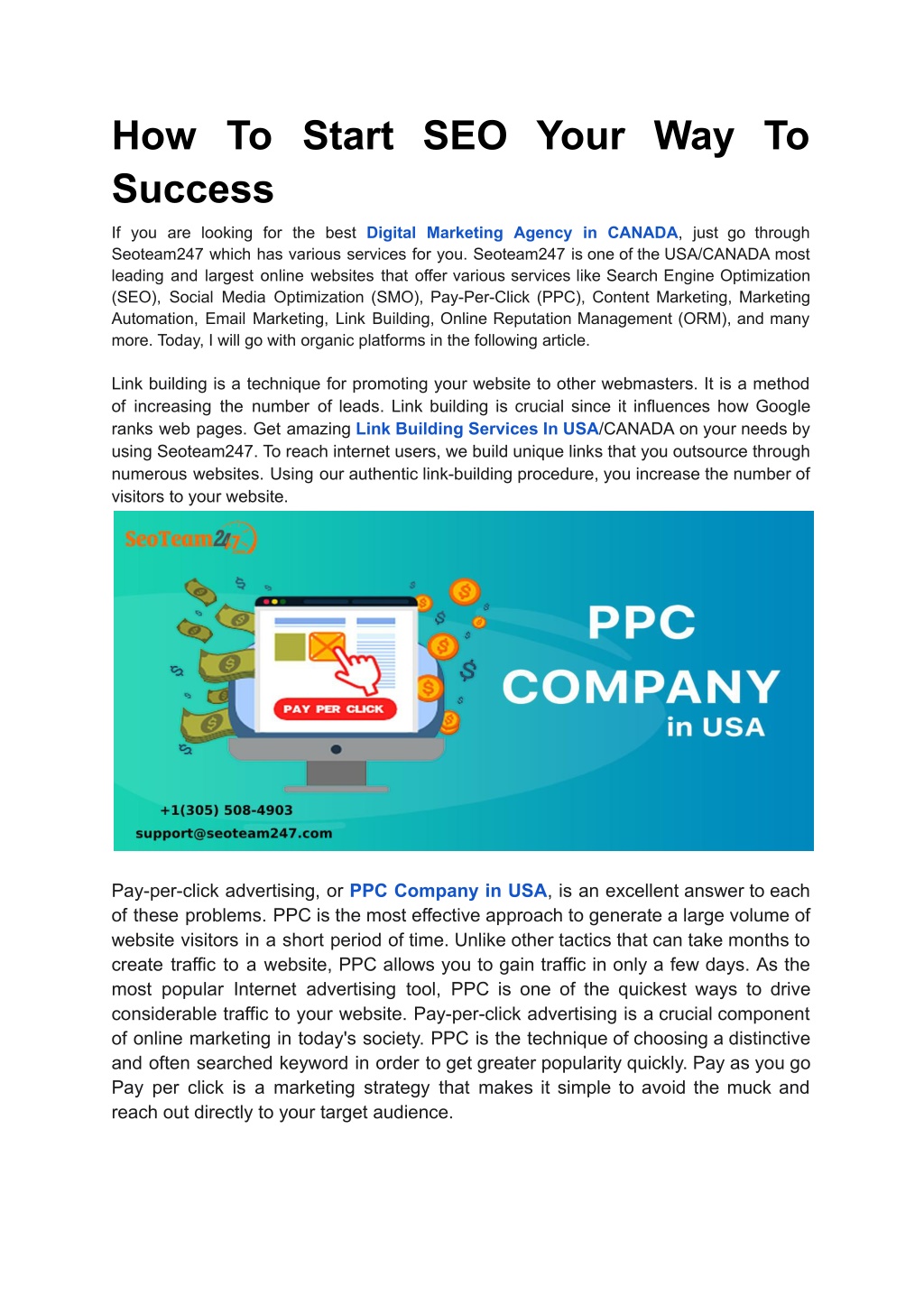 How To Start SEO Your Way To Success

If you are looking for the best Digital Marketing Agency in CANADA, just go through Seoteam247 which has various services for you. Seoteam247 is one of the USA/CANADA most leading and largest online websites that offer various services like Search Engine Optimization (SEO), Social Media Optimization (SMO), Pay-Per-Click (PPC), Content Marketing, Marketing Automation, Email Marketing, Link Building, Online Reputation Management (ORM), and many more. Today, I will go with organic platforms in the following article.

Link building is a technique for promoting your website to other webmasters. It is a method of increasing the number of leads. Link building is crucial since it influences how Google ranks web pages. Get amazing Link Building Services In USA/CANADA on your needs by using Seoteam247. To reach internet users, we build unique links that you outsource through numerous websites. Using our authentic link-building procedure, you increase the number of visitors to your website.

SeoTeam247

PAY PER CLICK

PPC COMPANY in USA

+1(305) 508-4903
support@seoteam247.com

Pay-per-click advertising, or PPC Company in USA, is an excellent answer to each of these problems. PPC is the most effective approach to generate a large volume of website visitors in a short period of time. Unlike other tactics that can take months to create traffic to a website, PPC allows you to gain traffic in only a few days. As the most popular Internet advertising tool, PPC is one of the quickest ways to drive considerable traffic to your website. Pay-per-click advertising is a crucial component of online marketing in today's society. PPC is the technique of choosing a distinctive and often searched keyword in order to get greater popularity quickly. Pay as you go Pay per click is a marketing strategy that makes it simple to avoid the muck and reach out directly to your target audience.